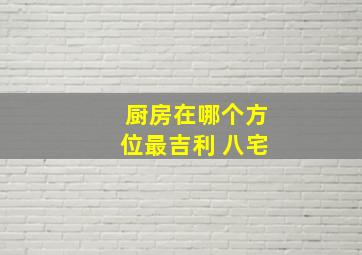 厨房在哪个方位最吉利 八宅